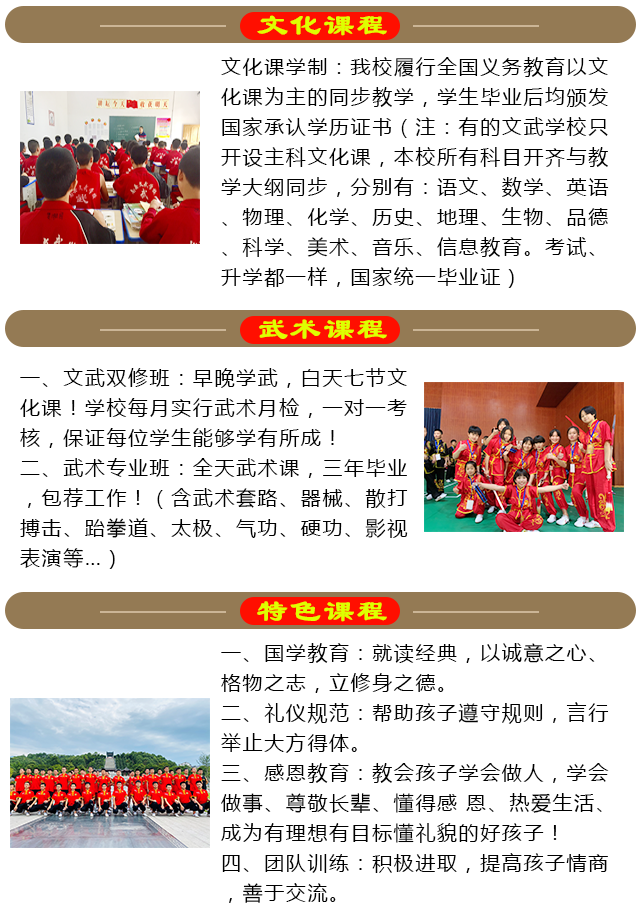 文化课程

文化课学制：我校履行全国义务教育以文化课为主的同步教学，学生毕业后均颁发国家承认学历证书（注：有的文武学校只开设主科文化课，本校所有科目开齐与教学大纲同步，分别有：语文、数学、英语、物理、化学、历史、地理、生物、品德、科学、美术、音乐、信息教育。考试、升学都一样，国家统一毕业证）

武术课程

一、文武双修班：早晚学武，白天七节文化课！学校每月实行武术月检，一对一考核，保证每位学生能够学有所成！
二、武术专业班：全天武术课，三年毕业，包荐工作！（含武术套路、器械、散打搏击、跆拳道、太极、气功、硬功、影视表演等...）

特色课程

一、国学教育：就读经典，以诚意之心、格物之志，立修身之德。
二、礼仪规范：帮助孩子遵守规则，言行举止大方得体。
三、感恩教育：教会孩子学会做人，学会做事、尊敬长辈、懂得感 恩、热爱生活、成为有理想有目标懂礼貌的好孩子！
四、团队训练：积极进取，提高孩子情商，善于交流。